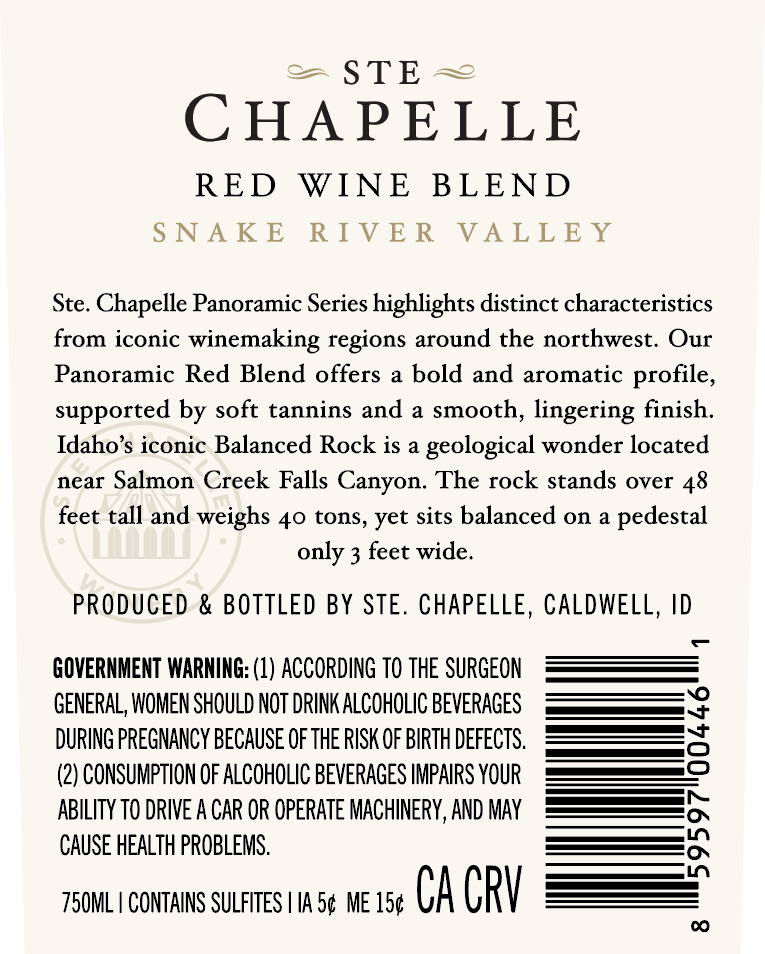 STE
CHAPELLE
RED WINE BLEND
SNAKE RIVER VALLEY

Ste. Chapelle Panoramic Series highlights distinct characteristics from iconic winemaking regions around the northwest. Our Panoramic Red Blend offers a bold and aromatic profile, supported by soft tannins and a smooth, lingering finish. Idaho's iconic Balanced Rock is a geological wonder located near Salmon Creek Falls Canyon. The rock stands over 48 feet tall and weighs 40 tons, yet sits balanced on a pedestal only 3 feet wide.

PRODUCED & BOTTLED BY STE. CHAPELLE, CALDWELL, ID

GOVERNMENT WARNING: (1) ACCORDING TO THE SURGEON GENERAL, WOMEN SHOULD NOT DRINK ALCOHOLIC BEVERAGES DURING PREGNANCY BECAUSE OF THE RISK OF BIRTH DEFECTS. (2) CONSUMPTION OF ALCOHOLIC BEVERAGES IMPAIRS YOUR ABILITY TO DRIVE A CAR OR OPERATE MACHINERY, AND MAY CAUSE HEALTH PROBLEMS.

750ML | CONTAINS SULFITES | IA 5¢ ME 15¢ CA CRV

8 59597 00446 1